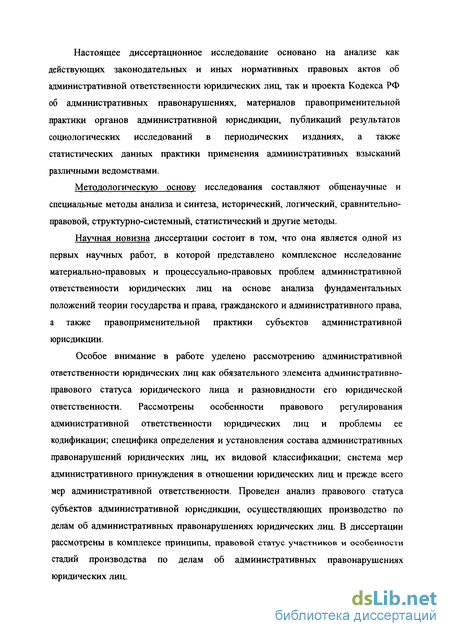 Настоящее диссертационное исследование основано на анализе как действующих законодательных и иных нормативных правовых актов об административной ответственности юридических лиц, так и проекта Кодекса РФ об административных правонарушениях, материалов правоприменительной практики органов административной юрисдикции, публикаций результатов социологических исследований в периодических изданиях, а также статистических данных практики применения административных взысканий различными ведомствами.

Методологическую основу исследования составляют общенаучные и специальные методы анализа и синтеза, исторический, логический, сравнительно-правовой, структурно-системный, статистический и другие методы.

Научная новизна диссертации состоит в том, что она является одной из первых научных работ, в которой представлено комплексное исследование материально-правовых и процессуально-правовых проблем административной ответственности юридических лиц на основе анализа фундаментальных положений теории государства и права, гражданского и административного права, а также правоприменительной практики субъектов административной юрисдикции.

Особое внимание в работе уделено рассмотрению административной ответственности юридических лиц как обязательного элемента административно-правового статуса юридического лица и разновидности его юридической ответственности. Рассмотрены особенности правового регулирования административной ответственности юридических лиц и проблемы ее кодификации; специфика определения и установления состава административных правонарушений юридических лиц, их видовой классификации; система мер административного принуждения в отношении юридических лиц и прежде всего мер административной ответственности. Проведен анализ правового статуса субъектов административной юрисдикции, осуществляющих производство по делам об административных правонарушениях юридических лиц. В диссертации рассмотрены в комплексе принципы, правовой статус участников и особенности стадий производства по делам об административных правонарушениях юридических лиц.

dsLib.net
библиотека диссертаций